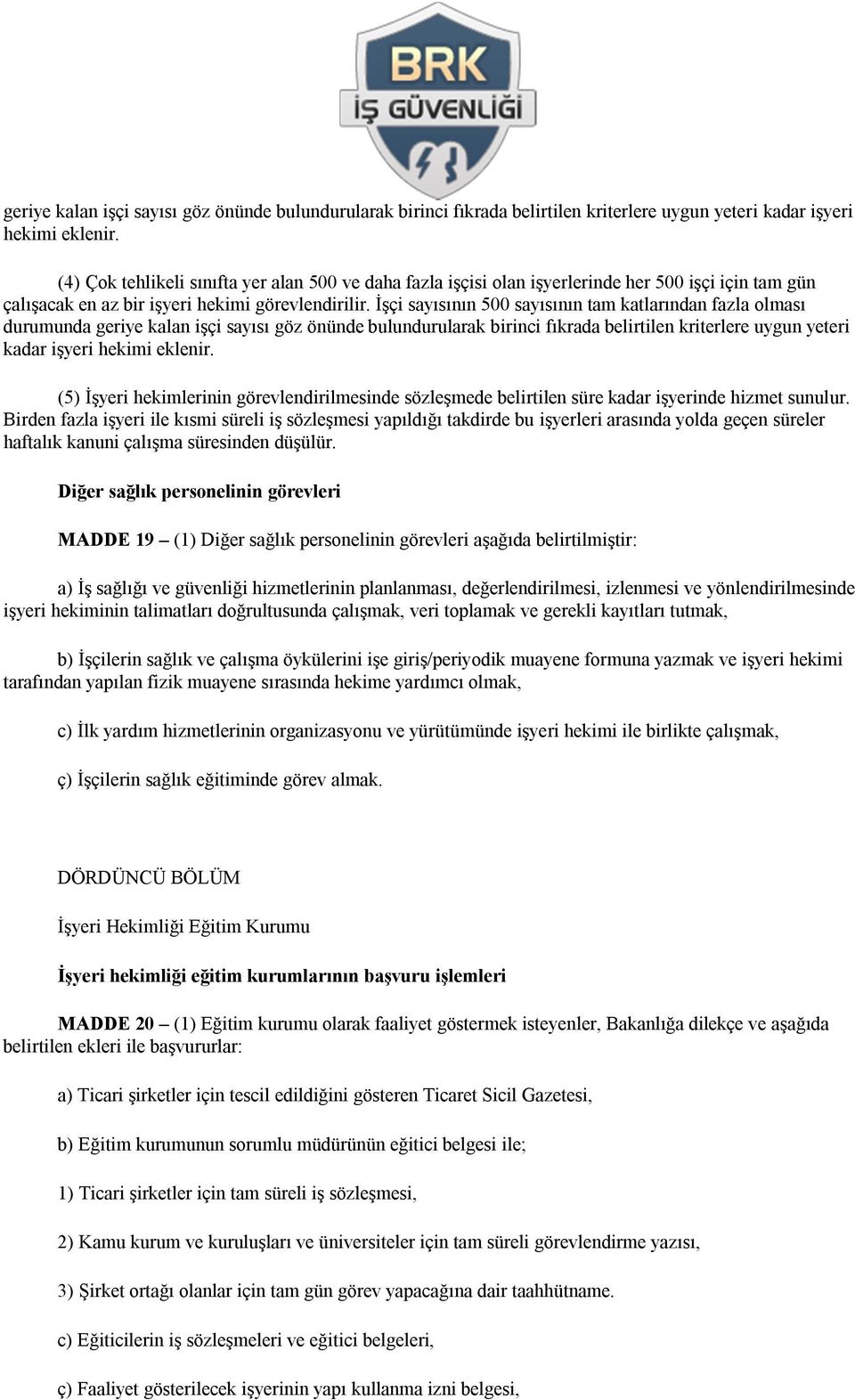 BRK
İŞ GÜVENLİĞİ

geriye kalan işçi sayısı göz önünde bulundurularak birinci fıkrada belirtilen kriterlere uygun yeteri kadar işyeri hekimi eklenir.

(4) Çok tehlikeli sınıfta yer alan 500 ve daha fazla işçisi olan işyerlerinde her 500 işçi için tam gün çalışacak en az bir işyeri hekimi görevlendirilir. İşçi sayısının 500 sayısının tam katlarından fazla olması durumunda geriye kalan işçi sayısı göz önünde bulundurularak birinci fıkrada belirtilen kriterlere uygun yeteri kadar işyeri hekimi eklenir.

(5) İşyeri hekimlerinin görevlendirilmesinde sözleşmede belirtilen süre kadar işyerinde hizmet sunulur. Birden fazla işyeri ile kısmi süreli iş sözleşmesi yapıldığı takdirde bu işyerleri arasında yolda geçen süreler haftalık kanuni çalışma süresinden düşülür.

Diğer sağlık personelinin görevleri

MADDE 19 – (1) Diğer sağlık personelinin görevleri aşağıda belirtilmiştir:

a) İş sağlığı ve güvenliği hizmetlerinin planlanması, değerlendirilmesi, izlenmesi ve yönlendirilmesinde işyeri hekiminin talimatları doğrultusunda çalışmak, veri toplamak ve gerekli kayıtları tutmak,

b) İşçilerin sağlık ve çalışma öykülerini işe giriş/periyodik muayene formuna yazmak ve işyeri hekimi tarafından yapılan fizik muayene sırasında hekime yardımcı olmak,

c) İlk yardım hizmetlerinin organizasyonu ve yürütümünde işyeri hekimi ile birlikte çalışmak,

ç) İşçilerin sağlık eğitiminde görev almak.

DÖRDÜNCÜ BÖLÜM

İşyeri Hekimliği Eğitim Kurumu

İşyeri hekimliği eğitim kurumlarının başvuru işlemleri

MADDE 20 – (1) Eğitim kurumu olarak faaliyet göstermek isteyenler, Bakanlığa dilekçe ve aşağıda belirtilen ekleri ile başvururlar:

a) Ticari şirketler için tescil edildiğini gösteren Ticaret Sicil Gazetesi,

b) Eğitim kurumunun sorumlu müdürünün eğitici belgesi ile;

1) Ticari şirketler için tam süreli iş sözleşmesi,

2) Kamu kurum ve kuruluşları ve üniversiteler için tam süreli görevlendirme yazısı,

3) Şirket ortağı olanlar için tam gün görev yapacağına dair taahhütname.

c) Eğiticilerin iş sözleşmeleri ve eğitici belgeleri,

ç) Faaliyet gösterilecek işyerinin yapı kullanma izni belgesi,